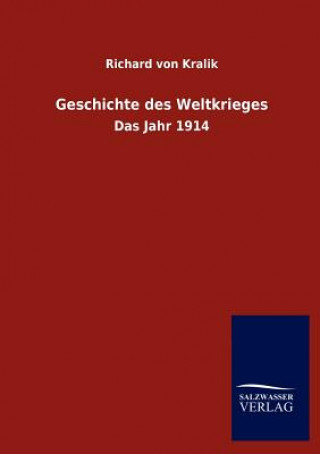 Richard von Kralik

Geschichte des Weltkrieges

Das Jahr 1914

SALZWASSER
VERLAG